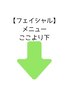 【フェイシャル】
メニュー
ここより下